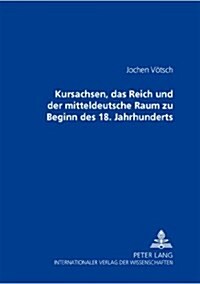 Jochen Vötsch

Kursachsen, das Reich und der mitteldeutsche Raum zu Beginn des 18. Jahrhunderts

PETER LANG
INTERNATIONALER VERLAG DER WISSENSCHAFTEN